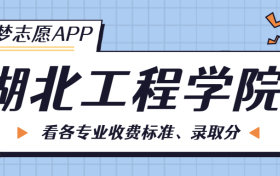 梦志愿APP

湖北工程学院

看各专业收费标准、录取分